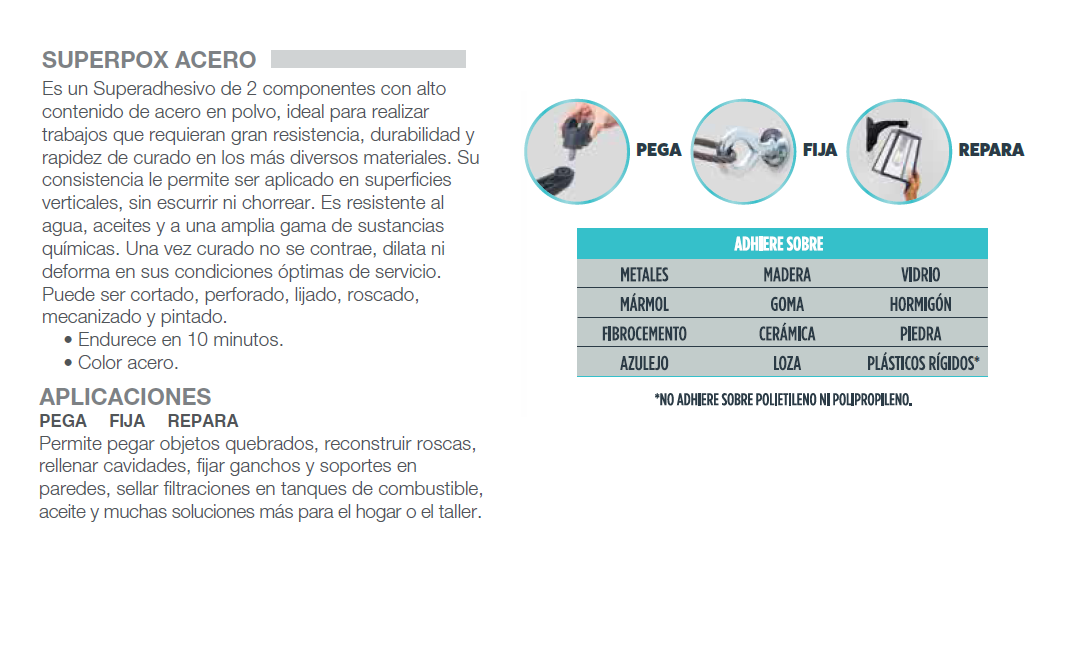 SUPERPOX ACERO

Es un Superadhesivo de 2 componentes con alto contenido de acero en polvo, ideal para realizar trabajos que requieran gran resistencia, durabilidad y rapidez de curado en los más diversos materiales. Su consistencia le permite ser aplicado en superficies verticales, sin escurrir ni chorrear. Es resistente al agua, aceites y a una amplia gama de sustancias químicas. Una vez curado no se contrae, dilata ni deforma en sus condiciones óptimas de servicio. Puede ser cortado, perforado, lijado, roscado, mecanizado y pintado.
• Endurece en 10 minutos.
• Color acero.

APLICACIONES
PEGA FIJA REPARA
Permite pegar objetos quebrados, reconstruir roscas, rellenar cavidades, fijar ganchos y soportes en paredes, sellar filtraciones en tanques de combustible, aceite y muchas soluciones más para el hogar o el taller.

PEGA FIJA REPARA

| ADHIERE SOBRE | | |
|---|---|---|
| METALES | MADERA | VIDRIO |
| MÁRMOL | GOMA | HORMIGÓN |
| FIBROCEMENTO | CERÁMICA | PIEDRA |
| AZULEJO | LOZA | PLÁSTICOS RÍGIDOS* |

*NO ADHIERE SOBRE POLIETILENO NI POLIPROPILENO.